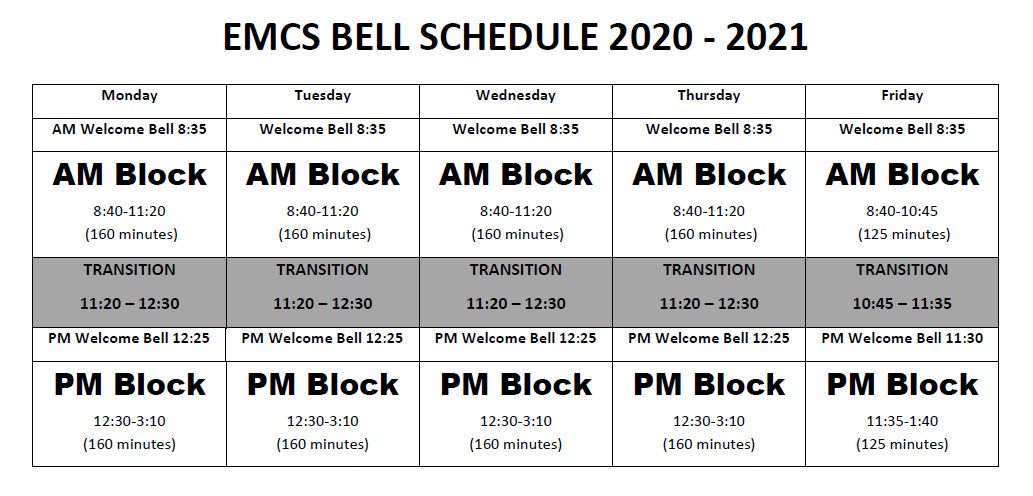 EMCS BELL SCHEDULE 2020 - 2021

| Monday | Tuesday | Wednesday | Thursday | Friday |
|---|---|---|---|---|
| AM Welcome Bell 8:35 | Welcome Bell 8:35 | Welcome Bell 8:35 | Welcome Bell 8:35 | Welcome Bell 8:35 |
| AM Block 8:40-11:20 (160 minutes) | AM Block 8:40-11:20 (160 minutes) | AM Block 8:40-11:20 (160 minutes) | AM Block 8:40-11:20 (160 minutes) | AM Block 8:40-10:45 (125 minutes) |
| TRANSITION 11:20 – 12:30 | TRANSITION 11:20 – 12:30 | TRANSITION 11:20 – 12:30 | TRANSITION 11:20 – 12:30 | TRANSITION 10:45 – 11:35 |
| PM Welcome Bell 12:25 | PM Welcome Bell 12:25 | PM Welcome Bell 12:25 | PM Welcome Bell 12:25 | PM Welcome Bell 11:30 |
| PM Block 12:30-3:10 (160 minutes) | PM Block 12:30-3:10 (160 minutes) | PM Block 12:30-3:10 (160 minutes) | PM Block 12:30-3:10 (160 minutes) | PM Block 11:35-1:40 (125 minutes) |